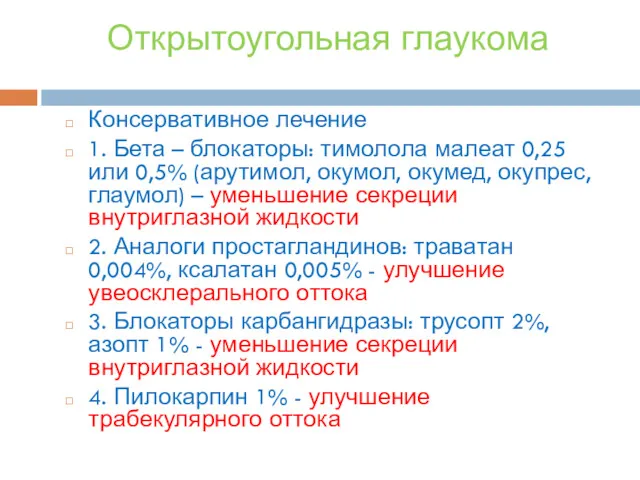 Открытоугольная глаукома

Консервативное лечение

1. Бета – блокаторы: тимолола малеат 0,25 или 0,5% (арутимол, окумол, окумед, окупрес, глаумол) – уменьшение секреции внутриглазной жидкости

2. Аналоги простагландинов: траватан 0,004%, ксалатан 0,005% - улучшение увеосклерального оттока

3. Блокаторы карбангидразы: трусопт 2%, азопт 1% - уменьшение секреции внутриглазной жидкости

4. Пилокарпин 1% - улучшение трабекулярного оттока